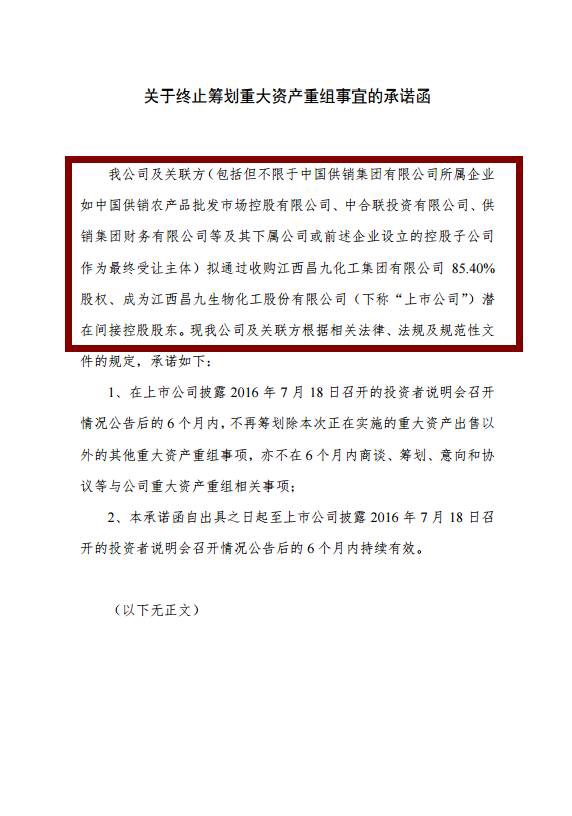 关于终止筹划重大资产重组事宜的承诺函

我公司及关联方（包括但不限于中国供销集团有限公司所属企业如中国供销农产品批发市场控股有限公司、中合联投资有限公司、供销集团财务有限公司等及其下属公司或前述企业设立的控股子公司作为最终受让主体）拟通过收购江西昌九化工集团有限公司 85.40%股权、成为江西昌九生物化工股份有限公司（下称“上市公司”）潜在间接控股股东。现我公司及关联方根据相关法律、法规及规范性文件的规定，承诺如下：

1、在上市公司披露 2016 年 7 月 18 日召开的投资者说明会召开情况公告后的 6 个月内，不再筹划除本次正在实施的重大资产出售以外的其他重大资产重组事项，亦不在 6 个月内商谈、筹划、意向和协议等与公司重大资产重组相关事项；

2、本承诺函自出具之日起至上市公司披露 2016 年 7 月 18 日召开的投资者说明会召开情况公告后的 6 个月内持续有效。

（以下无正文）